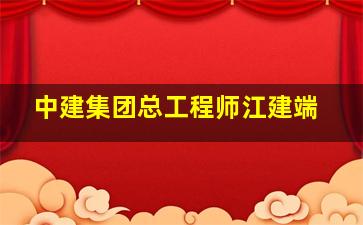 中建集团总工程师江建端